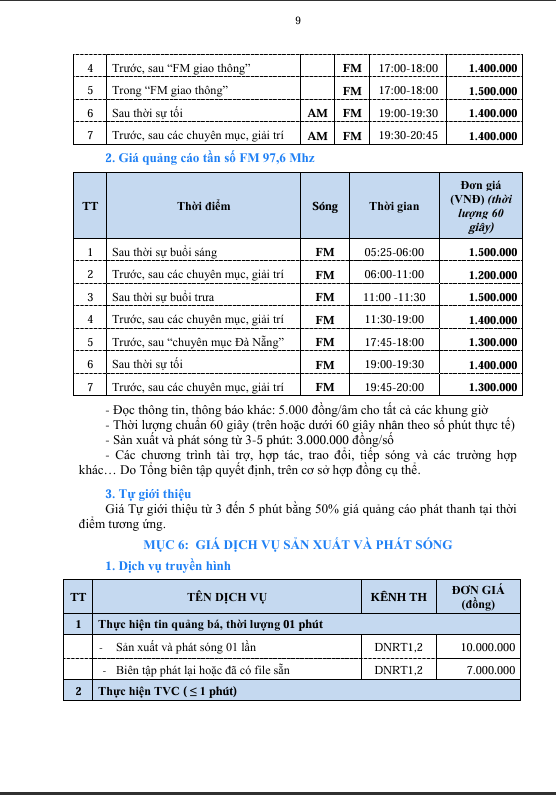 9

| 4 | Trước, sau "FM giao thông" |  | FM | 17:00-18:00 | 1.400.000 |
|---|---|---|---|---|---|
| 5 | Trong "FM giao thông" |  | FM | 17:00-18:00 | 1.500.000 |
| 6 | Sau thời sự tối | AM | FM | 19:00-19:30 | 1.400.000 |
| 7 | Trước, sau các chuyên mục, giải trí | AM | FM | 19:30-20:45 | 1.400.000 |

2. Giá quảng cáo tần số FM 97,6 Mhz

| TT | Thời điểm | Sóng | Thời gian | Đơn giá (VNĐ) (thời lượng 60 giây) |
|---|---|---|---|---|
| 1 | Sau thời sự buổi sáng | FM | 05:25-06:00 | 1.500.000 |
| 2 | Trước, sau các chuyên mục, giải trí | FM | 06:00-11:00 | 1.200.000 |
| 3 | Sau thời sự buổi trưa | FM | 11:00 -11:30 | 1.500.000 |
| 4 | Trước, sau các chuyên mục, giải trí | FM | 11:30-19:00 | 1.400.000 |
| 5 | Trước, sau "chuyên mục Đà Nẵng" | FM | 17:45-18:00 | 1.300.000 |
| 6 | Sau thời sự tối | FM | 19:00-19:30 | 1.400.000 |
| 7 | Trước, sau các chuyên mục, giải trí | FM | 19:45-20:00 | 1.300.000 |

- Đọc thông tin, thông báo khác: 5.000 đồng/âm cho tất cả các khung giờ
- Thời lượng chuẩn 60 giây (trên hoặc dưới 60 giây nhân theo số phút thực tế)
- Sản xuất và phát sóng từ 3-5 phút: 3.000.000 đồng/số
- Các chương trình tài trợ, hợp tác, trao đổi, tiếp sóng và các trường hợp khác… Do Tổng biên tập quyết định, trên cơ sở hợp đồng cụ thể.

3. Tự giới thiệu

Giá Tự giới thiệu từ 3 đến 5 phút bằng 50% giá quảng cáo phát thanh tại thời điểm tương ứng.

MỤC 6: GIÁ DỊCH VỤ SẢN XUẤT VÀ PHÁT SÓNG

1. Dịch vụ truyền hình

| TT | TÊN DỊCH VỤ | KÊNH TH | ĐƠN GIÁ (đồng) |
|---|---|---|---|
| 1 | Thực hiện tin quảng bá, thời lượng 01 phút |  |  |
|  | - Sản xuất và phát sóng 01 lần | DNRT1,2 | 10.000.000 |
|  | - Biên tập phát lại hoặc đã có file sẵn | DNRT1,2 | 7.000.000 |
| 2 | Thực hiện TVC ( ≤ 1 phút) |  |  |